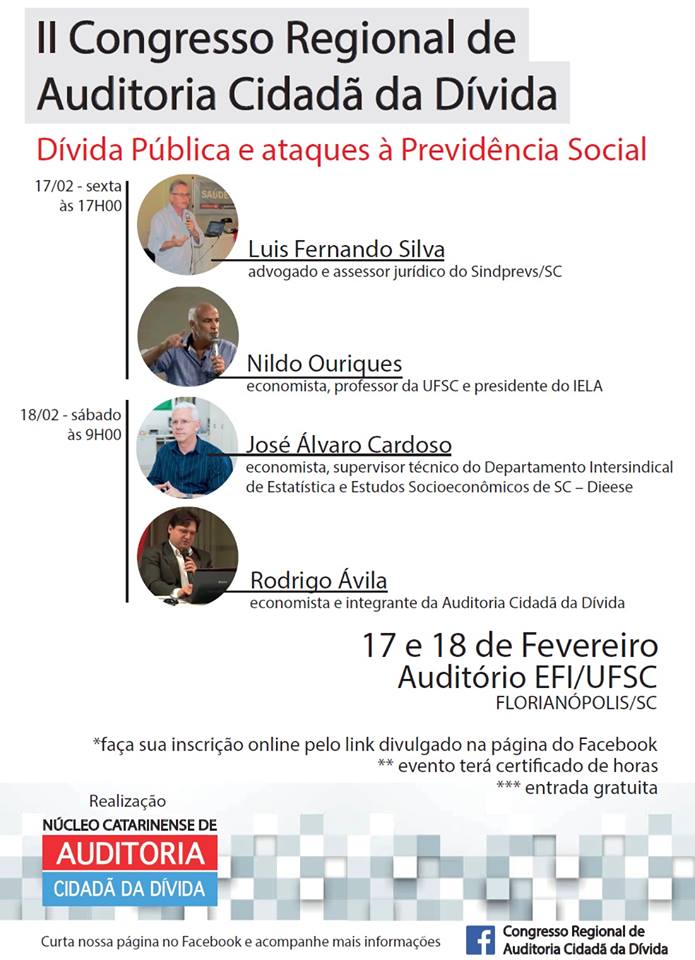 II Congresso Regional de Auditoria Cidadã da Dívida

Dívida Pública e ataques à Previdência Social

17/02 - sexta às 17H00

Luis Fernando Silva
advogado e assessor jurídico do Sindprevs/SC

Nildo Ouriques
economista, professor da UFSC e presidente do IELA

18/02 - sábado às 9H00

José Álvaro Cardoso
economista, supervisor técnico do Departamento Intersindical de Estatística e Estudos Socioeconômicos de SC – Dieese

Rodrigo Ávila
economista e integrante da Auditoria Cidadã da Dívida

17 e 18 de Fevereiro
Auditório EFI/UFSC
FLORIANÓPOLIS/SC

*faça sua inscrição online pelo link divulgado na página do Facebook
** evento terá certificado de horas
*** entrada gratuita

Realização
NÚCLEO CATARINENSE DE
AUDITORIA
CIDADÃ DA DÍVIDA

Curta nossa página no Facebook e acompanhe mais informações

Congresso Regional de Auditoria Cidadã da Dívida